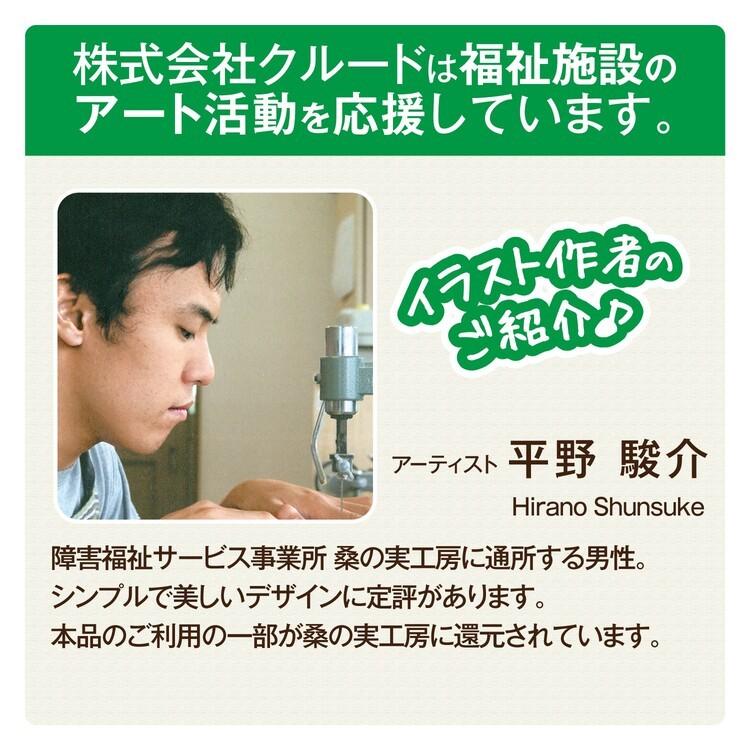 株式会社クルードは福祉施設のアート活動を応援しています。

イラスト作者のご紹介♪

アーティスト 平野 駿介

Hirano Shunsuke

障害福祉サービス事業所 桑の実工房に通所する男性。
シンプルで美しいデザインに定評があります。
本品のご利用の一部が桑の実工房に還元されています。